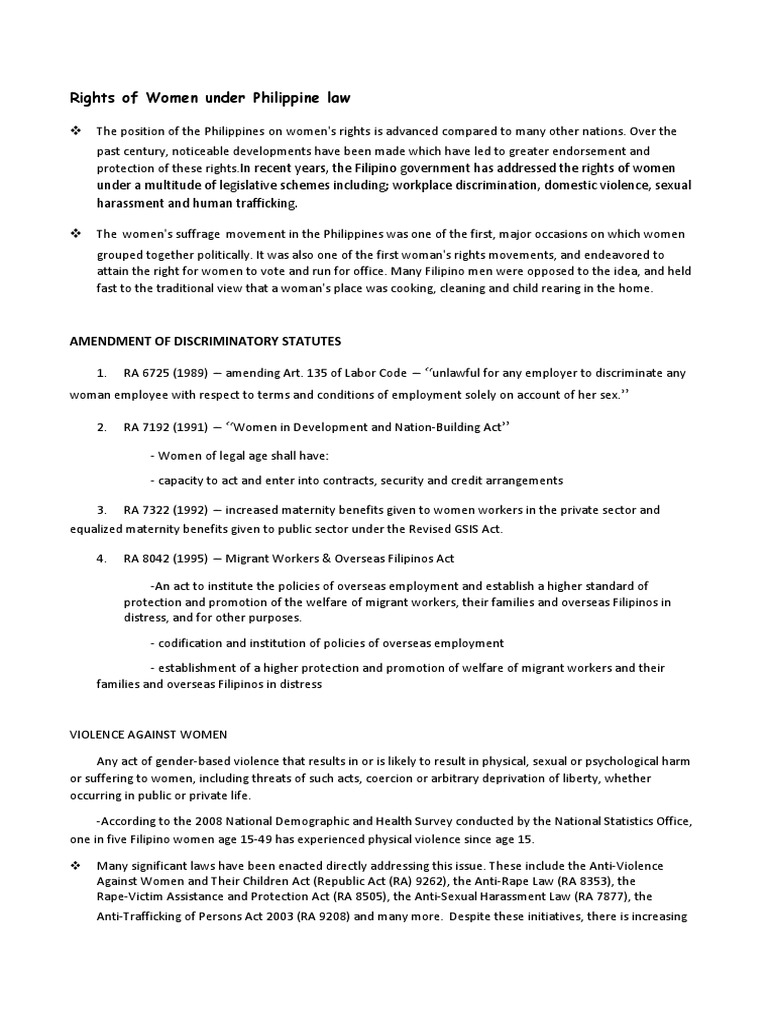 Rights of Women under Philippine law

❖ The position of the Philippines on women's rights is advanced compared to many other nations. Over the past century, noticeable developments have been made which have led to greater endorsement and protection of these rights.In recent years, the Filipino government has addressed the rights of women under a multitude of legislative schemes including; workplace discrimination, domestic violence, sexual harassment and human trafficking.

❖ The women's suffrage movement in the Philippines was one of the first, major occasions on which women grouped together politically. It was also one of the first woman's rights movements, and endeavored to attain the right for women to vote and run for office. Many Filipino men were opposed to the idea, and held fast to the traditional view that a woman's place was cooking, cleaning and child rearing in the home.

AMENDMENT OF DISCRIMINATORY STATUTES

1. RA 6725 (1989) — amending Art. 135 of Labor Code — ''unlawful for any employer to discriminate any woman employee with respect to terms and conditions of employment solely on account of her sex.''

2. RA 7192 (1991) — ''Women in Development and Nation-Building Act''

- Women of legal age shall have:

- capacity to act and enter into contracts, security and credit arrangements

3. RA 7322 (1992) — increased maternity benefits given to women workers in the private sector and equalized maternity benefits given to public sector under the Revised GSIS Act.

4. RA 8042 (1995) — Migrant Workers & Overseas Filipinos Act

-An act to institute the policies of overseas employment and establish a higher standard of protection and promotion of the welfare of migrant workers, their families and overseas Filipinos in distress, and for other purposes.

- codification and institution of policies of overseas employment

- establishment of a higher protection and promotion of welfare of migrant workers and their families and overseas Filipinos in distress

VIOLENCE AGAINST WOMEN

Any act of gender-based violence that results in or is likely to result in physical, sexual or psychological harm or suffering to women, including threats of such acts, coercion or arbitrary deprivation of liberty, whether occurring in public or private life.

-According to the 2008 National Demographic and Health Survey conducted by the National Statistics Office, one in five Filipino women age 15-49 has experienced physical violence since age 15.

❖ Many significant laws have been enacted directly addressing this issue. These include the Anti-Violence Against Women and Their Children Act (Republic Act (RA) 9262), the Anti-Rape Law (RA 8353), the Rape-Victim Assistance and Protection Act (RA 8505), the Anti-Sexual Harassment Law (RA 7877), the Anti-Trafficking of Persons Act 2003 (RA 9208) and many more. Despite these initiatives, there is increasing